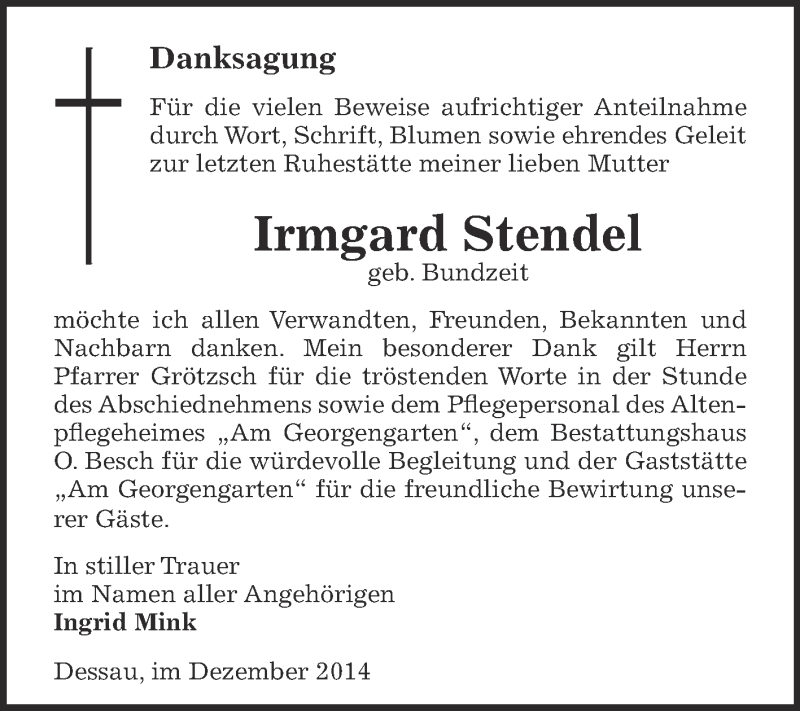 Danksagung

Für die vielen Beweise aufrichtiger Anteilnahme durch Wort, Schrift, Blumen sowie ehrendes Geleit zur letzten Ruhestätte meiner lieben Mutter

Irmgard Stendel
geb. Bundzeit

möchte ich allen Verwandten, Freunden, Bekannten und Nachbarn danken. Mein besonderer Dank gilt Herrn Pfarrer Grötzsch für die tröstenden Worte in der Stunde des Abschiednehmens sowie dem Pflegepersonal des Altenpflegeheimes „Am Georgengarten“, dem Bestattungshaus O. Besch für die würdevolle Begleitung und der Gaststätte „Am Georgengarten“ für die freundliche Bewirtung unserer Gäste.

In stiller Trauer
im Namen aller Angehörigen
Ingrid Mink

Dessau, im Dezember 2014